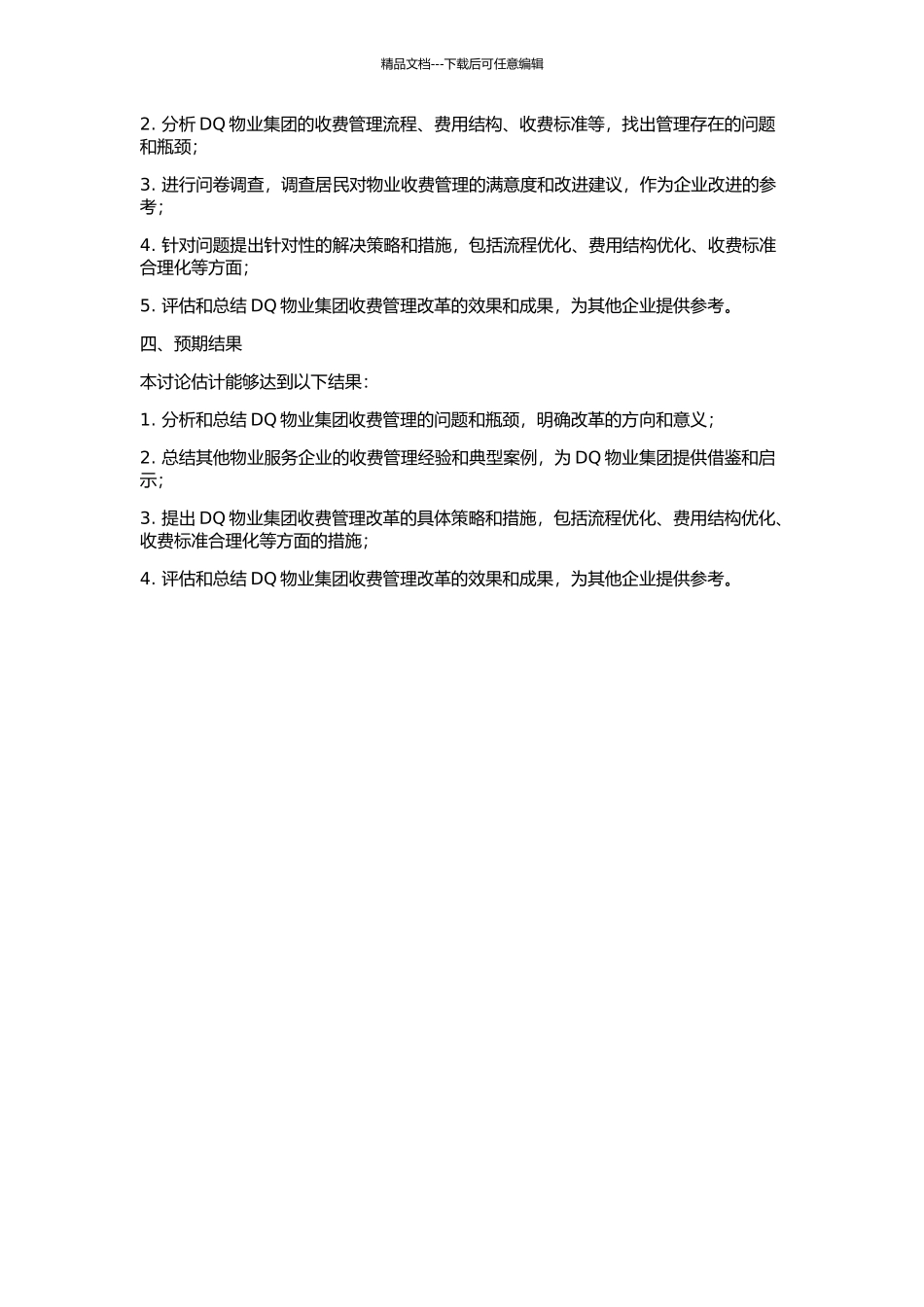 精品文档---下载后可任意编辑

2. 分析 DQ 物业集团的收费管理流程、费用结构、收费标准等，找出管理存在的问题和瓶颈；

3. 进行问卷调查，调查居民对物业收费管理的满意度和改进建议，作为企业改进的参考；

4. 针对问题提出针对性的解决策略和措施，包括流程优化、费用结构优化、收费标准合理化等方面；

5. 评估和总结 DQ 物业集团收费管理改革的效果和成果，为其他企业提供参考。

四、预期结果

本讨论估计能够达到以下结果：

1. 分析和总结 DQ 物业集团收费管理的问题和瓶颈，明确改革的方向和意义；

2. 总结其他物业服务企业的收费管理经验和典型案例，为 DQ 物业集团提供借鉴和启示；

3. 提出 DQ 物业集团收费管理改革的具体策略和措施，包括流程优化、费用结构优化、收费标准合理化等方面的措施；

4. 评估和总结 DQ 物业集团收费管理改革的效果和成果，为其他企业提供参考。